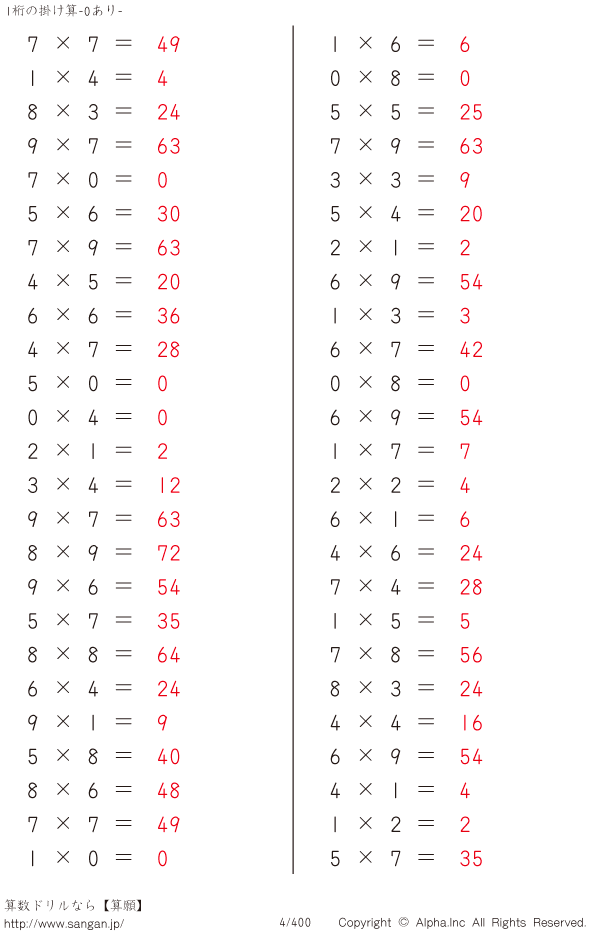 1桁の掛け算-0あり-

$7 \times 7 = 49$
$1 \times 4 = 4$
$8 \times 3 = 24$
$9 \times 7 = 63$
$7 \times 0 = 0$
$5 \times 6 = 30$
$7 \times 9 = 63$
$4 \times 5 = 20$
$6 \times 6 = 36$
$4 \times 7 = 28$
$5 \times 0 = 0$
$0 \times 4 = 0$
$2 \times 1 = 2$
$3 \times 4 = 12$
$9 \times 7 = 63$
$8 \times 9 = 72$
$9 \times 6 = 54$
$5 \times 7 = 35$
$8 \times 8 = 64$
$6 \times 4 = 24$
$9 \times 1 = 9$
$5 \times 8 = 40$
$8 \times 6 = 48$
$7 \times 7 = 49$
$1 \times 0 = 0$

$1 \times 6 = 6$
$0 \times 8 = 0$
$5 \times 5 = 25$
$7 \times 9 = 63$
$3 \times 3 = 9$
$5 \times 4 = 20$
$2 \times 1 = 2$
$6 \times 9 = 54$
$1 \times 3 = 3$
$6 \times 7 = 42$
$0 \times 8 = 0$
$6 \times 9 = 54$
$1 \times 7 = 7$
$2 \times 2 = 4$
$6 \times 1 = 6$
$4 \times 6 = 24$
$7 \times 4 = 28$
$1 \times 5 = 5$
$7 \times 8 = 56$
$8 \times 3 = 24$
$4 \times 4 = 16$
$6 \times 9 = 54$
$4 \times 1 = 4$
$1 \times 2 = 2$
$5 \times 7 = 35$

算数ドリルなら【算願】
http://www.sangan.jp/
4/400
Copyright © Alpha.Inc All Rights Reserved.